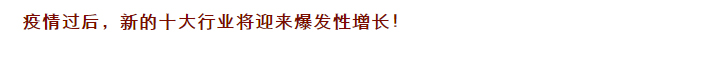 疫情过后，新的十大行业将迎来爆发性增长！